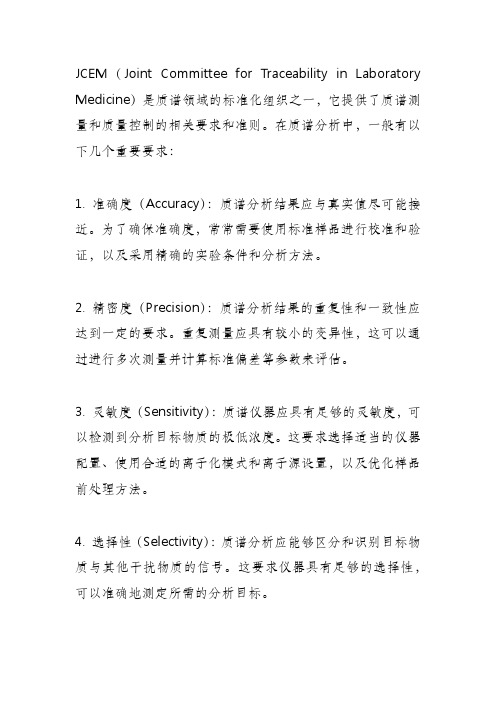 JCEM（Joint Committee for Traceability in Laboratory Medicine）是质谱领域的标准化组织之一，它提供了质谱测量和质量控制的相关要求和准则。在质谱分析中，一般有以下几个重要要求：

1. 准确度（Accuracy）：质谱分析结果应与真实值尽可能接近。为了确保准确度，常常需要使用标准样品进行校准和验证，以及采用精确的实验条件和分析方法。

2. 精密度（Precision）：质谱分析结果的重复性和一致性应达到一定的要求。重复测量应具有较小的变异性，这可以通过进行多次测量并计算标准偏差等参数来评估。

3. 灵敏度（Sensitivity）：质谱仪器应具有足够的灵敏度，可以检测到分析目标物质的极低浓度。这要求选择适当的仪器配置、使用合适的离子化模式和离子源设置，以及优化样品前处理方法。

4. 选择性（Selectivity）：质谱分析应能够区分和识别目标物质与其他干扰物质的信号。这要求仪器具有足够的选择性，可以准确地测定所需的分析目标。